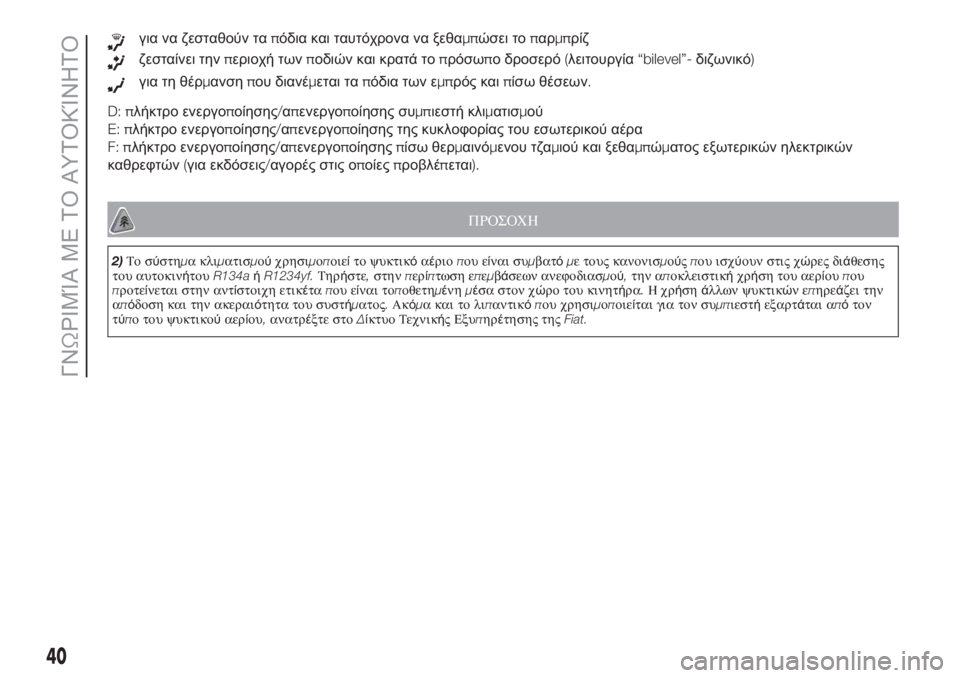 ΓΝΩΡΙΜΊΑ ΜΕ ΤΟ ΑΥΤΟΚΊΝΗΤΟ

για να ζεσταθούν τα πόδια και ταυτόχρονα να ξεθαμπώσει το παρμπρίζ

ζεσταίνει την περιοχή των ποδιών και κρατά το πρόσωπο δροσερό (λειτουργία "bilevel"- διζωνικό)

για τη θέρμανση που διανέμεται τα πόδια των εμπρός και πίσω θέσεων.

D: πλήκτρο ενεργοποίησης/απενεργοποίησης συμπιεστή κλιματισμού
E: πλήκτρο ενεργοποίησης/απενεργοποίησης της κυκλοφορίας του εσωτερικού αέρα
F: πλήκτρο ενεργοποίησης/απενεργοποίησης πίσω θερμαινόμενου τζαμιού και ξεθαμπώματος εξωτερικών ηλεκτρικών καθρεφτών (για εκδόσεις/αγορές στις οποίες προβλέπεται).

ΠΡΟΣΟΧΗ

2) Το σύστημα κλιματισμού χρησιμοποιεί το ψυκτικό αέριο που είναι συμβατό με τους κανονισμούς που ισχύουν στις χώρες διάθεσης του αυτοκινήτου R134a ή R1234yf. Τηρήστε, στην περίπτωση επεμβάσεων ανεφοδιασμού, την αποκλειστική χρήση του αερίου που προτείνεται στην αντίστοιχη ετικέτα που είναι τοποθετημένη μέσα στον χώρο του κινητήρα. Η χρήση άλλων ψυκτικών επηρεάζει την απόδοση και την ακεραιότητα του συστήματος. Ακόμα και το λιπαντικό που χρησιμοποιείται για τον συμπιεστή εξαρτάται από τον τύπο του ψυκτικού αερίου, ανατρέξτε στο Δίκτυο Τεχνικής Εξυπηρέτησης της Fiat.

40

carmanualsonline.info